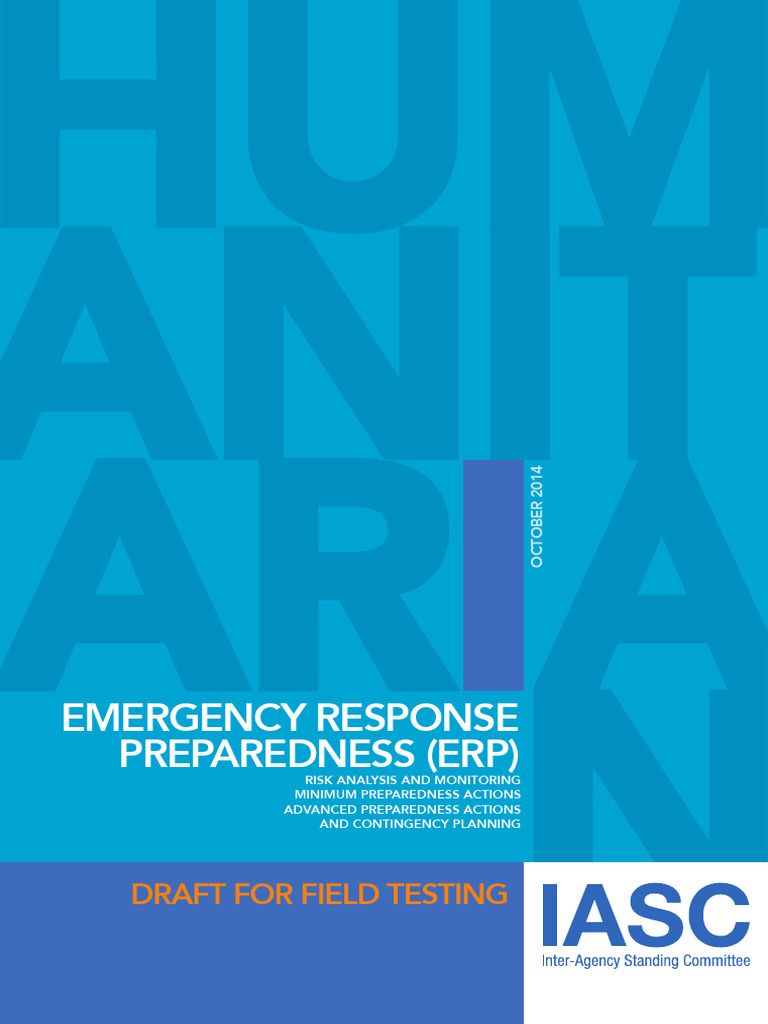 HUM
ANIT
ARIAN

OCTOBER 2014

EMERGENCY RESPONSE PREPAREDNESS (ERP)
RISK ANALYSIS AND MONITORING
MINIMUM PREPAREDNESS ACTIONS
ADVANCED PREPAREDNESS ACTIONS
AND CONTINGENCY PLANNING

DRAFT FOR FIELD TESTING

IASC
Inter-Agency Standing Committee